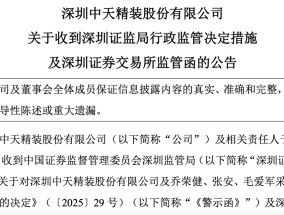 深圳中天精装股份有限公司
关于收到深圳证监局行政监管决定措施
及深圳证券交易所监管函的公告

司及董事会全体成员保证信息披露内容的真实、准确和完整，
导性陈述或重大遗漏。

中天精装股份有限公司（以下简称“公司”）及相关责任人
收到中国证券监督管理委员会深圳监管局（以下简称“深圳证
关于对深圳中天精装股份有限公司及乔荣健、张安、毛爱军采
的决定》（〔2025〕29 号）（以下简称“《警示函》”）及深